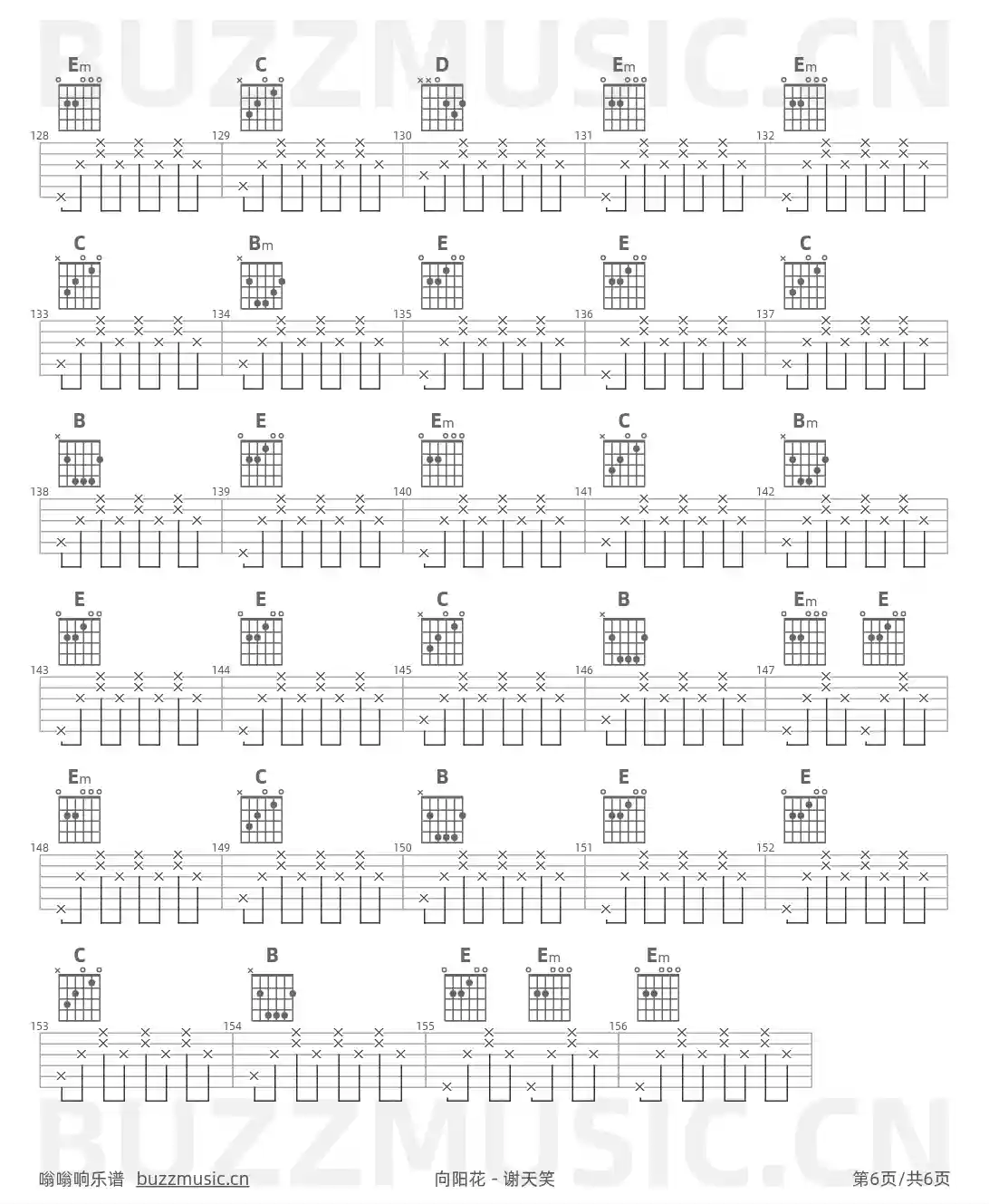 BUZZMUSIC.CN

Em C D Em Em
128 129 130 131 132

C Bm E E C
133 134 135 136 137

B E Em C Bm
138 139 140 141 142

E E C B Em E
143 144 145 146 147

Em C B E E
148 149 150 151 152

C B E Em Em
153 154 155 156

BUZZMUSIC.CN

嗡嗡响乐谱 buzzmusic.cn 向阳花 - 谢天笑 第6页/共6页